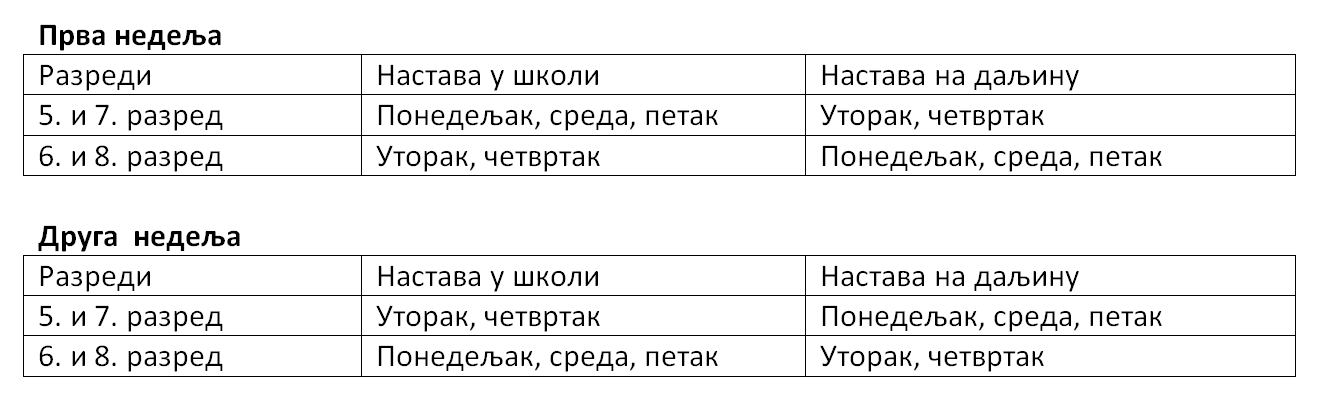 Прва недеља

| Разреди | Настава у школи | Настава на даљину |
|---|---|---|
| 5. и 7. разред | Понедељак, среда, петак | Уторак, четвртак |
| 6. и 8. разред | Уторак, четвртак | Понедељак, среда, петак |

Друга  недеља

| Разреди | Настава у школи | Настава на даљину |
|---|---|---|
| 5. и 7. разред | Уторак, четвртак | Понедељак, среда, петак |
| 6. и 8. разред | Понедељак, среда, петак | Уторак, четвртак |